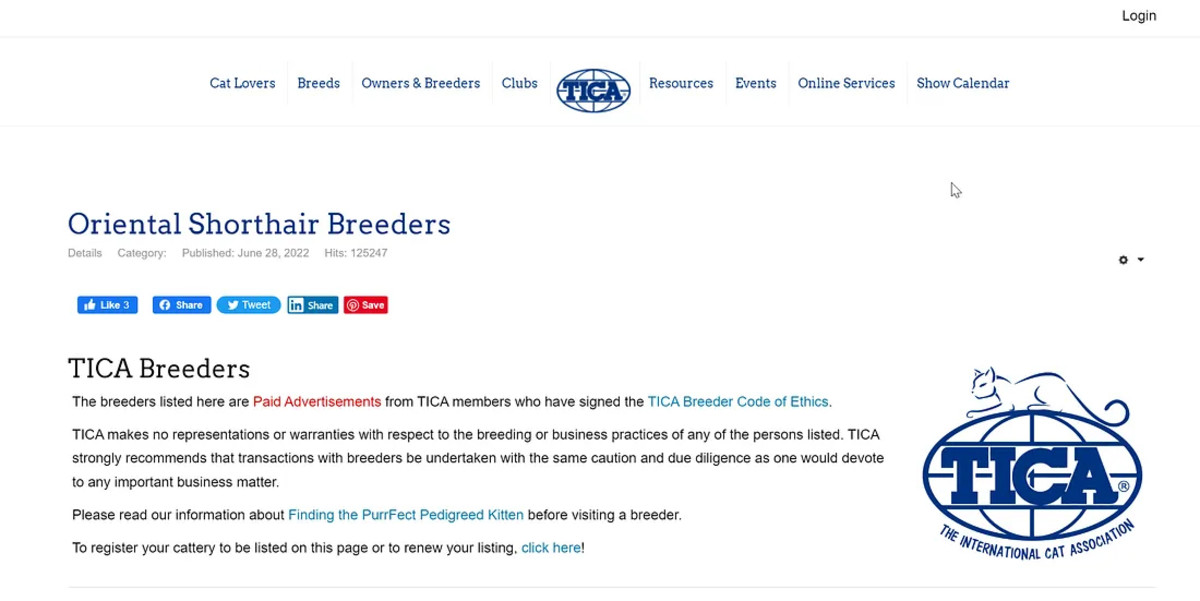 Login

Cat Lovers Breeds Owners & Breeders Clubs TICA Resources Events Online Services Show Calendar

Oriental Shorthair Breeders

Details Category: Published: June 28, 2022 Hits: 125247

Like 3 Share Tweet Share Save

TICA Breeders

The breeders listed here are Paid Advertisements from TICA members who have signed the TICA Breeder Code of Ethics.

TICA makes no representations or warranties with respect to the breeding or business practices of any of the persons listed. TICA strongly recommends that transactions with breeders be undertaken with the same caution and due diligence as one would devote to any important business matter.

Please read our information about Finding the PurrFect Pedigreed Kitten before visiting a breeder.

To register your cattery to be listed on this page or to renew your listing, click here!

TICA®
THE INTERNATIONAL CAT ASSOCIATION